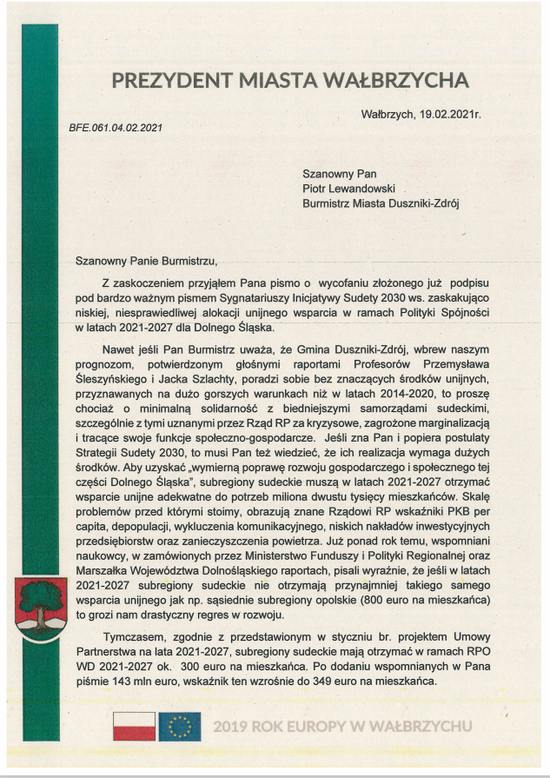 PREZYDENT MIASTA WAŁBRZYCHA

Wałbrzych, 19.02.2021r.

BFE.061.04.02.2021

Szanowny Pan
Piotr Lewandowski
Burmistrz Miasta Duszniki-Zdrój

Szanowny Panie Burmistrzu,

Z zaskoczeniem przyjąłem Pana pismo o wycofaniu złożonego już podpisu pod bardzo ważnym pismem Sygnatariuszy Inicjatywy Sudety 2030 ws. zaskakująco niskiej, niesprawiedliwej alokacji unijnego wsparcia w ramach Polityki Spójności w latach 2021-2027 dla Dolnego Śląska.

Nawet jeśli Pan Burmistrz uważa, że Gmina Duszniki-Zdrój, wbrew naszym prognozom, potwierdzonym głośnymi raportami Profesorów Przemysława Śleszyńskiego i Jacka Szlachty, poradzi sobie bez znaczących środków unijnych, przyznawanych na dużo gorszych warunkach niż w latach 2014-2020, to proszę chociaż o minimalną solidarność z biedniejszymi samorządami sudeckimi, szczególnie z tymi uznanymi przez Rząd RP za kryzysowe, zagrożone marginalizacją i tracące swoje funkcje społeczno-gospodarcze. Jeśli zna Pan i popiera postulaty Strategii Sudety 2030, to musi Pan też wiedzieć, że ich realizacja wymaga dużych środków. Aby uzyskać „wymierną poprawę rozwoju gospodarczego i społecznego tej części Dolnego Śląska", subregiony sudeckie muszą w latach 2021-2027 otrzymać wsparcie unijne adekwatne do potrzeb miliona dwustu tysięcy mieszkańców. Skalę problemów przed którymi stoimy, obrazują znane Rządowi RP wskaźniki PKB per capita, depopulacji, wykluczenia komunikacyjnego, niskich nakładów inwestycyjnych przedsiębiorstw oraz zanieczyszczenia powietrza. Już ponad rok temu, wspomniani naukowcy, w zamówionych przez Ministerstwo Funduszy i Polityki Regionalnej oraz Marszałka Województwa Dolnośląskiego raportach, pisali wyraźnie, że jeśli w latach 2021-2027 subregiony sudeckie nie otrzymają przynajmniej takiego samego wsparcia unijnego jak np. sąsiednie subregiony opolskie (800 euro na mieszkańca) to grozi nam drastyczny regres w rozwoju.

Tymczasem, zgodnie z przedstawionym w styczniu br. projektem Umowy Partnerstwa na lata 2021-2027, subregiony sudeckie mają otrzymać w ramach RPO WD 2021-2027 ok. 300 euro na mieszkańca. Po dodaniu wspomnianych w Pana piśmie 143 mln euro, wskaźnik ten wzrośnie do 349 euro na mieszkańca.

2019 ROK EUROPY W WAŁBRZYCHU